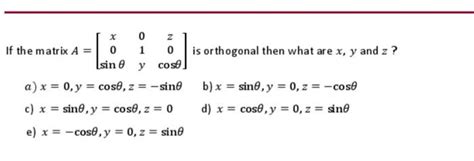 If the matrix $A = \begin{bmatrix} x & 0 & z \\ 0 & 1 & 0 \\ \sin\theta & y & \cos\theta \end{bmatrix}$ is orthogonal then what are $x$, $y$ and $z$ ?

a) $x = 0, y = \cos\theta, z = -\sin\theta$
b) $x = \sin\theta, y = 0, z = -\cos\theta$
c) $x = \sin\theta, y = \cos\theta, z = 0$
d) $x = \cos\theta, y = 0, z = \sin\theta$
e) $x = -\cos\theta, y = 0, z = \sin\theta$